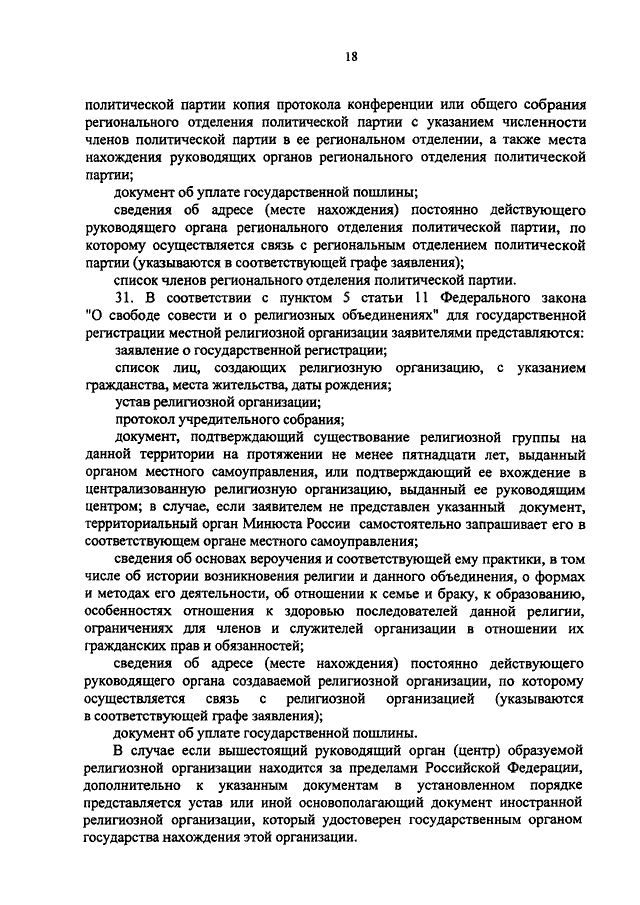 18

политической партии копия протокола конференции или общего собрания регионального отделения политической партии с указанием численности членов политической партии в ее региональном отделении, а также места нахождения руководящих органов регионального отделения политической партии;

документ об уплате государственной пошлины;

сведения об адресе (месте нахождения) постоянно действующего руководящего органа регионального отделения политической партии, по которому осуществляется связь с региональным отделением политической партии (указываются в соответствующей графе заявления);

список членов регионального отделения политической партии.

31. В соответствии с пунктом 5 статьи 11 Федерального закона "О свободе совести и о религиозных объединениях" для государственной регистрации местной религиозной организации заявителями представляются:

заявление о государственной регистрации;

список лиц, создающих религиозную организацию, с указанием гражданства, места жительства, даты рождения;

устав религиозной организации;

протокол учредительного собрания;

документ, подтверждающий существование религиозной группы на данной территории на протяжении не менее пятнадцати лет, выданный органом местного самоуправления, или подтверждающий ее вхождение в централизованную религиозную организацию, выданный ее руководящим центром; в случае, если заявителем не представлен указанный документ, территориальный орган Минюста России самостоятельно запрашивает его в соответствующем органе местного самоуправления;

сведения об основах вероучения и соответствующей ему практики, в том числе об истории возникновения религии и данного объединения, о формах и методах его деятельности, об отношении к семье и браку, к образованию, особенностях отношения к здоровью последователей данной религии, ограничениях для членов и служителей организации в отношении их гражданских прав и обязанностей;

сведения об адресе (месте нахождения) постоянно действующего руководящего органа создаваемой религиозной организации, по которому осуществляется связь с религиозной организацией (указываются в соответствующей графе заявления);

документ об уплате государственной пошлины.

В случае если вышестоящий руководящий орган (центр) образуемой религиозной организации находится за пределами Российской Федерации, дополнительно к указанным документам в установленном порядке представляется устав или иной основополагающий документ иностранной религиозной организации, который удостоверен государственным органом государства нахождения этой организации.